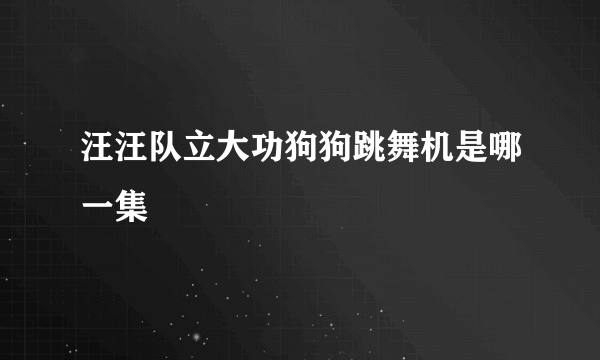 汪汪队立大功狗狗跳舞机是哪一集